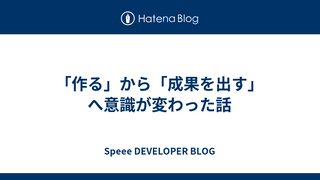 Hatena Blog

「作る」から「成果を出す」へ意識が変わった話

Speee DEVELOPER BLOG